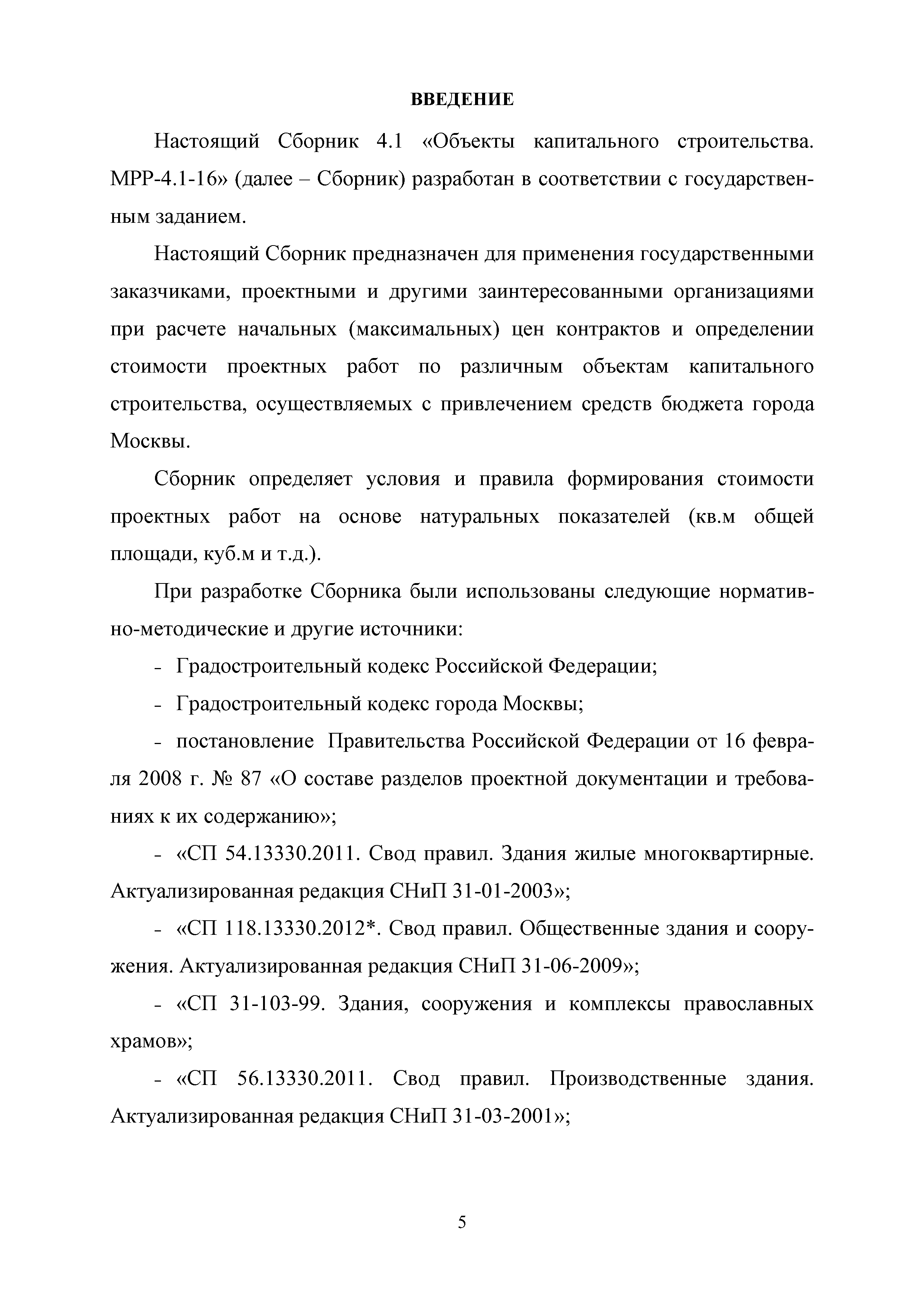 ВВЕДЕНИЕ

Настоящий Сборник 4.1 «Объекты капитального строительства. МРР-4.1-16» (далее – Сборник) разработан в соответствии с государственным заданием.

Настоящий Сборник предназначен для применения государственными заказчиками, проектными и другими заинтересованными организациями при расчете начальных (максимальных) цен контрактов и определении стоимости проектных работ по различным объектам капитального строительства, осуществляемых с привлечением средств бюджета города Москвы.

Сборник определяет условия и правила формирования стоимости проектных работ на основе натуральных показателей (кв.м общей площади, куб.м и т.д.).

При разработке Сборника были использованы следующие нормативно-методические и другие источники:

- Градостроительный кодекс Российской Федерации;

- Градостроительный кодекс города Москвы;

- постановление Правительства Российской Федерации от 16 февраля 2008 г. № 87 «О составе разделов проектной документации и требованиях к их содержанию»;

- «СП 54.13330.2011. Свод правил. Здания жилые многоквартирные. Актуализированная редакция СНиП 31-01-2003»;

- «СП 118.13330.2012*. Свод правил. Общественные здания и сооружения. Актуализированная редакция СНиП 31-06-2009»;

- «СП 31-103-99. Здания, сооружения и комплексы православных храмов»;

- «СП 56.13330.2011. Свод правил. Производственные здания. Актуализированная редакция СНиП 31-03-2001»;

5